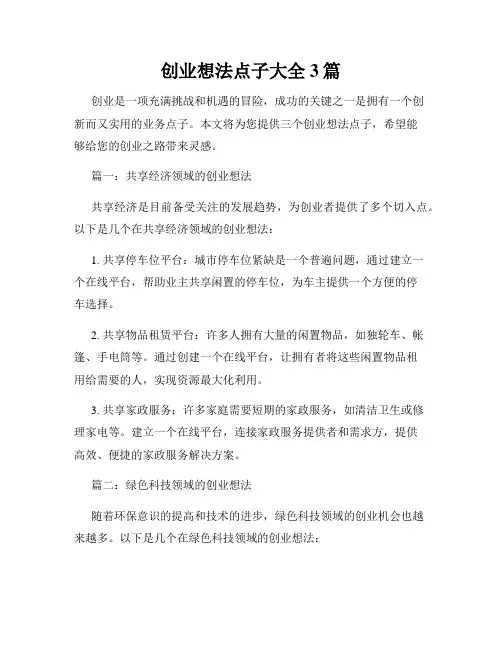 创业想法点子大全 3 篇

创业是一项充满挑战和机遇的冒险，成功的关键之一是拥有一个创新而又实用的业务点子。本文将为您提供三个创业想法点子，希望能够给您的创业之路带来灵感。

篇一：共享经济领域的创业想法

共享经济是目前备受关注的发展趋势，为创业者提供了多个切入点。以下是几个在共享经济领域的创业想法：

1. 共享停车位平台：城市停车位紧缺是一个普遍问题，通过建立一个在线平台，帮助业主共享闲置的停车位，为车主提供一个方便的停车选择。

2. 共享物品租赁平台：许多人拥有大量的闲置物品，如独轮车、帐篷、手电筒等。通过创建一个在线平台，让拥有者将这些闲置物品租用给需要的人，实现资源最大化利用。

3. 共享家政服务：许多家庭需要短期的家政服务，如清洁卫生或修理家电等。建立一个在线平台，连接家政服务提供者和需求方，提供高效、便捷的家政服务解决方案。

篇二：绿色科技领域的创业想法

随着环保意识的提高和技术的进步，绿色科技领域的创业机会也越来越多。以下是几个在绿色科技领域的创业想法：